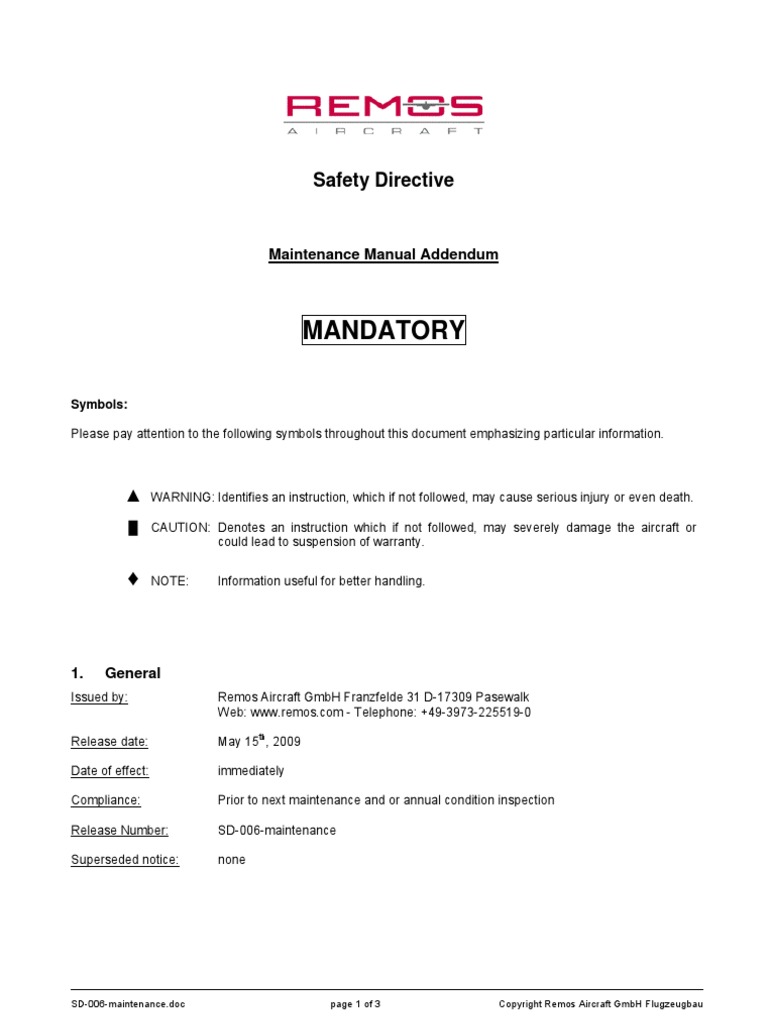 REMOS
AIRCRAFT

Safety Directive

Maintenance Manual Addendum

MANDATORY

Symbols:

Please pay attention to the following symbols throughout this document emphasizing particular information.

▲ WARNING: Identifies an instruction, which if not followed, may cause serious injury or even death.

█ CAUTION: Denotes an instruction which if not followed, may severely damage the aircraft or could lead to suspension of warranty.

♦ NOTE: Information useful for better handling.

1. General

Issued by: Remos Aircraft GmbH Franzfelde 31 D-17309 Pasewalk
Web: www.remos.com - Telephone: +49-3973-225519-0

Release date: May 15$^{th}$, 2009

Date of effect: immediately

Compliance: Prior to next maintenance and or annual condition inspection

Release Number: SD-006-maintenance

Superseded notice: none

SD-006-maintenance.doc page 1 of 3 Copyright Remos Aircraft GmbH Flugzeugbau